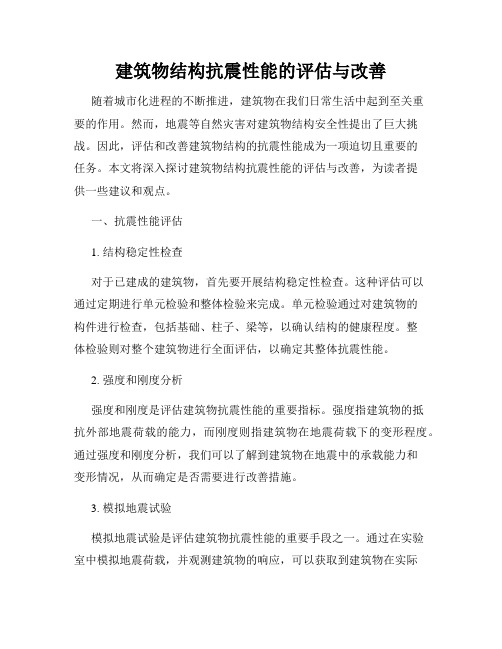 建筑物结构抗震性能的评估与改善

随着城市化进程的不断推进，建筑物在我们日常生活中起到至关重要的作用。然而，地震等自然灾害对建筑物结构安全性提出了巨大挑战。因此，评估和改善建筑物结构的抗震性能成为一项迫切且重要的任务。本文将深入探讨建筑物结构抗震性能的评估与改善，为读者提供一些建议和观点。

一、抗震性能评估

1. 结构稳定性检查

对于已建成的建筑物，首先要开展结构稳定性检查。这种评估可以通过定期进行单元检验和整体检验来完成。单元检验通过对建筑物的构件进行检查，包括基础、柱子、梁等，以确认结构的健康程度。整体检验则对整个建筑物进行全面评估，以确定其整体抗震性能。

2. 强度和刚度分析

强度和刚度是评估建筑物抗震性能的重要指标。强度指建筑物的抵抗外部地震荷载的能力，而刚度则指建筑物在地震荷载下的变形程度。通过强度和刚度分析，我们可以了解到建筑物在地震中的承载能力和变形情况，从而确定是否需要进行改善措施。

3. 模拟地震试验

模拟地震试验是评估建筑物抗震性能的重要手段之一。通过在实验室中模拟地震荷载，并观测建筑物的响应，可以获取到建筑物在实际